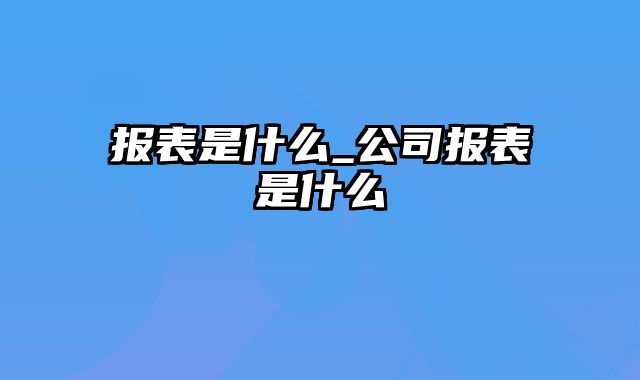 报表是什么_公司报表是什么